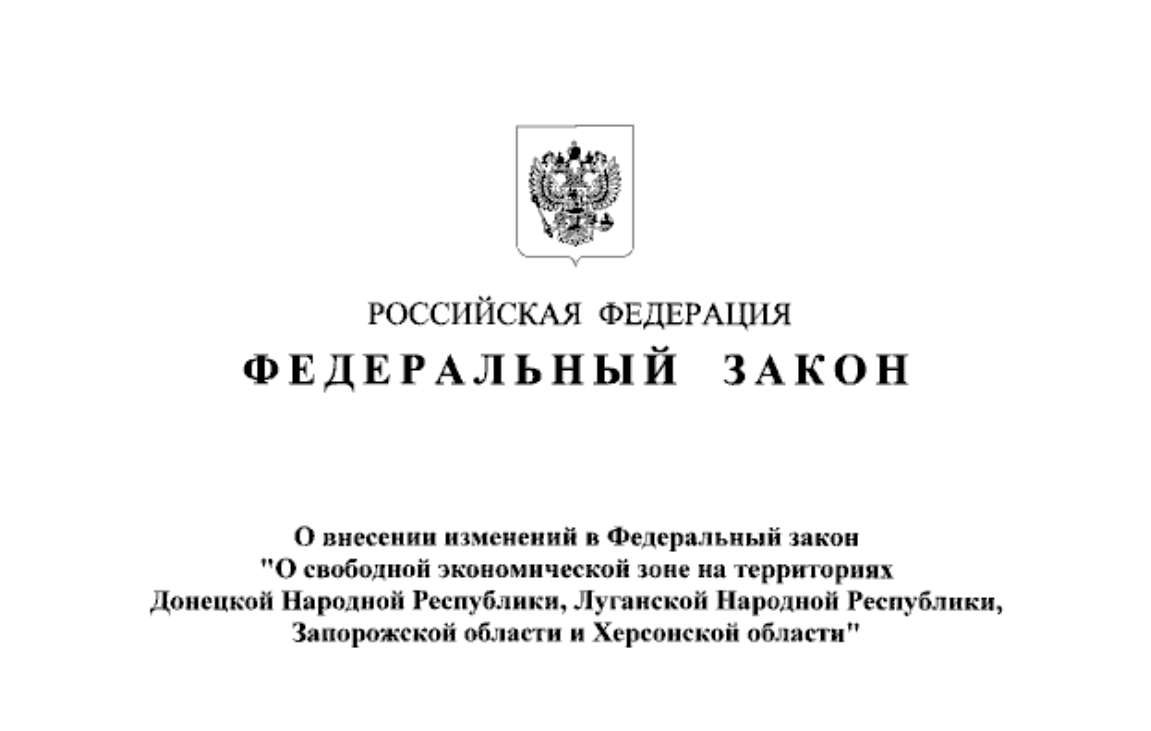 РОССИЙСКАЯ ФЕДЕРАЦИЯ

ФЕДЕРАЛЬНЫЙ ЗАКОН

О внесении изменений в Федеральный закон "О свободной экономической зоне на территориях Донецкой Народной Республики, Луганской Народной Республики, Запорожской области и Херсонской области"